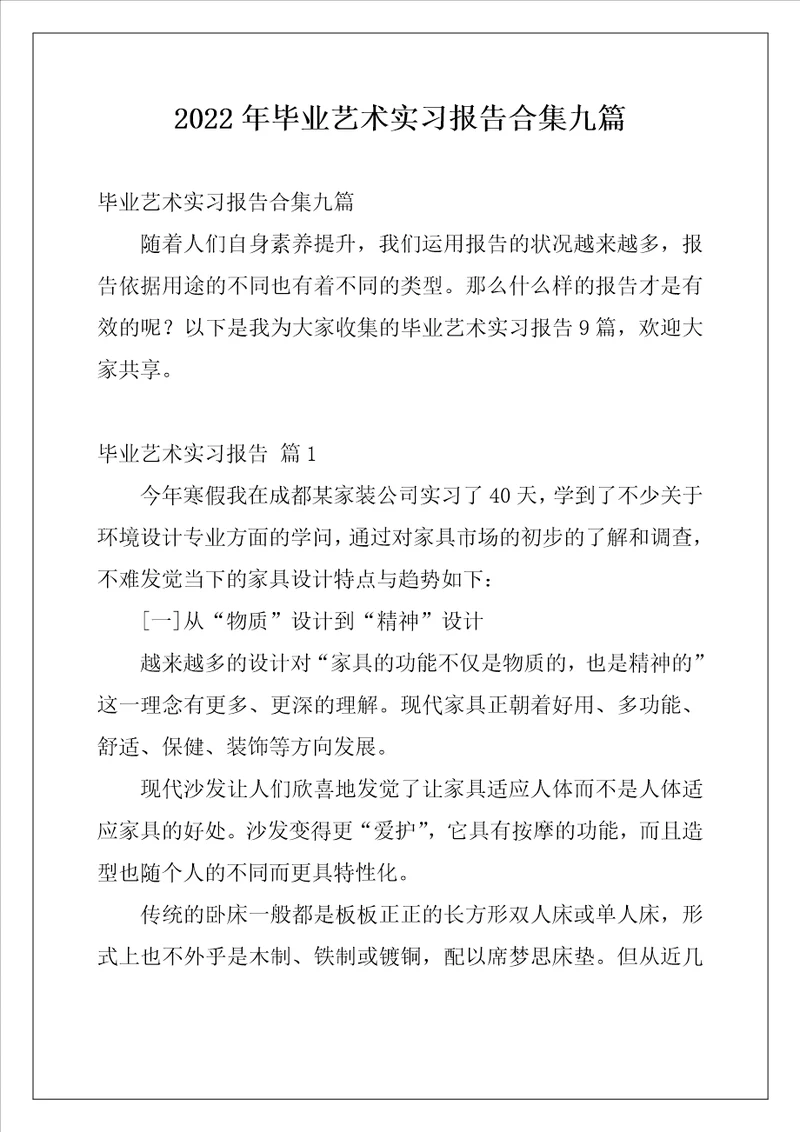 2022年毕业艺术实习报告合集九篇

毕业艺术实习报告合集九篇

随着人们自身素养提升，我们运用报告的状况越来越多，报告依据用途的不同也有着不同的类型。那么什么样的报告才是有效的呢？以下是我为大家收集的毕业艺术实习报告9篇，欢迎大家共享。

毕业艺术实习报告 篇1

今年寒假我在成都某家装公司实习了40天，学到了不少关于环境设计专业方面的学问，通过对家具市场的初步的了解和调查，不难发觉当下的家具设计特点与趋势如下：

[一]从“物质”设计到“精神”设计

越来越多的设计对“家具的功能不仅是物质的，也是精神的”这一理念有更多、更深的理解。现代家具正朝着好用、多功能、舒适、保健、装饰等方向发展。

现代沙发让人们欣喜地发觉了让家具适应人体而不是人体适应家具的好处。沙发变得更“爱护”，它具有按摩的功能，而且造型也随个人的不同而更具特性化。

传统的卧床一般都是板板正正的长方形双人床或单人床，形式上也不外乎是木制、铁制或镀铜，配以席梦思床垫。但从近几